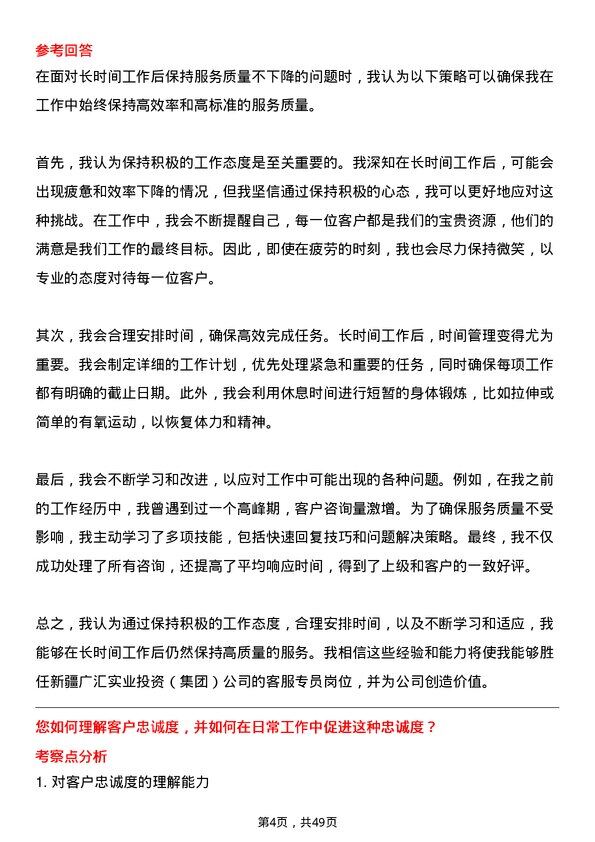 参考回答
在面对长时间工作后保持服务质量不下降的问题时，我认为以下策略可以确保我在工作中始终保持高效率和高标准的服务质量。

首先，我认为保持积极的工作态度是至关重要的。我深知在长时间工作后，可能会出现疲惫和效率下降的情况，但我坚信通过保持积极的心态，我可以更好地应对这种挑战。在工作中，我会不断提醒自己，每一位客户都是我们的宝贵资源，他们的满意是我们工作的最终目标。因此，即使在疲劳的时刻，我也会尽力保持微笑，以专业的态度对待每一位客户。

其次，我会合理安排时间，确保高效完成任务。长时间工作后，时间管理变得尤为重要。我会制定详细的工作计划，优先处理紧急和重要的任务，同时确保每项工作都有明确的截止日期。此外，我会利用休息时间进行短暂的身体锻炼，比如拉伸或简单的有氧运动，以恢复体力和精神。

最后，我会不断学习和改进，以应对工作中可能出现的各种问题。例如，在我之前的工作经历中，我曾遇到过一个高峰期，客户咨询量激增。为了确保服务质量不受影响，我主动学习了多项技能，包括快速回复技巧和问题解决策略。最终，我不仅成功处理了所有咨询，还提高了平均响应时间，得到了上级和客户的一致好评。

总之，我认为通过保持积极的工作态度，合理安排时间，以及不断学习和适应，我能够在长时间工作后仍然保持高质量的服务。我相信这些经验和能力将使我能够胜任新疆广汇实业投资（集团）公司的客服专员岗位，并为公司创造价值。

您如何理解客户忠诚度，并如何在日常工作中促进这种忠诚度？
考察点分析
1. 对客户忠诚度的理解能力

第4页，共49页